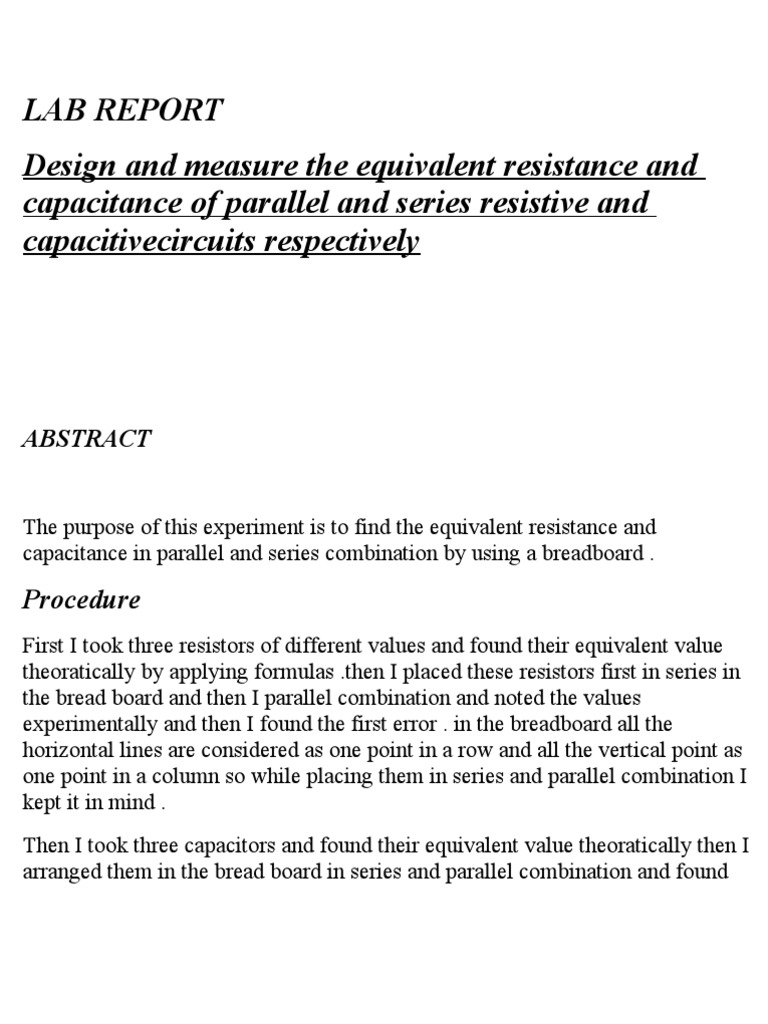 LAB REPORT

Design and measure the equivalent resistance and capacitance of parallel and series resistive and capacitivecircuits respectively

ABSTRACT

The purpose of this experiment is to find the equivalent resistance and capacitance in parallel and series combination by using a breadboard .

Procedure

First I took three resistors of different values and found their equivalent value theoratically by applying formulas .then I placed these resistors first in series in the bread board and then I parallel combination and noted the values experimentally and then I found the first error . in the breadboard all the horizontal lines are considered as one point in a row and all the vertical point as one point in a column so while placing them in series and parallel combination I kept it in mind .

Then I took three capacitors and found their equivalent value theoratically then I arranged them in the bread board in series and parallel combination and found